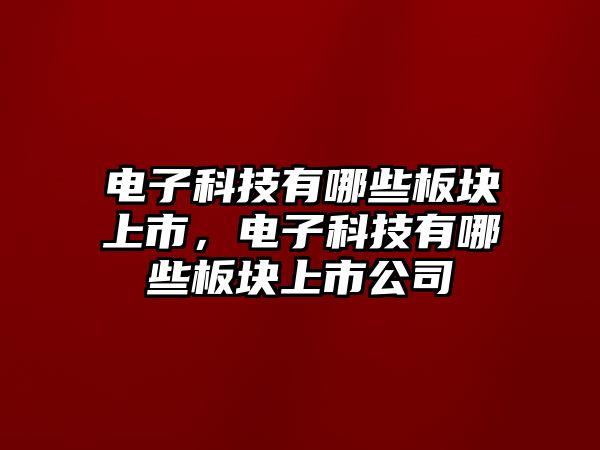 电子科技有哪些板块上市，电子科技有哪些板块上市公司